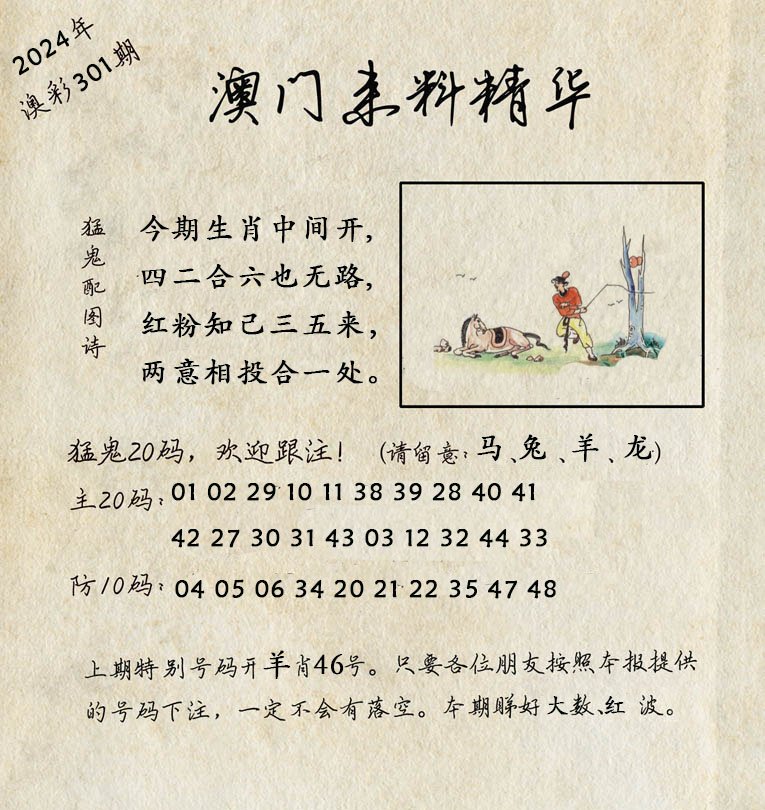 2024年
澳彩301期

澳门来料精华

猛鬼配图诗

今期生肖中间开，
四二合六也无路，
红粉知己三五来，
两意相投合一处。

猛鬼20码，欢迎跟注！ (请留意：马、兔、羊、龙)
主20码：01 02 29 10 11 38 39 28 40 41
42 27 30 31 43 03 12 32 44 33
防10码：04 05 06 34 20 21 22 35 47 48

上期特别号码开羊肖46号。只要各位朋友按照本报提供的号码下注，一定不会有落空。本期睇好大数、红波。